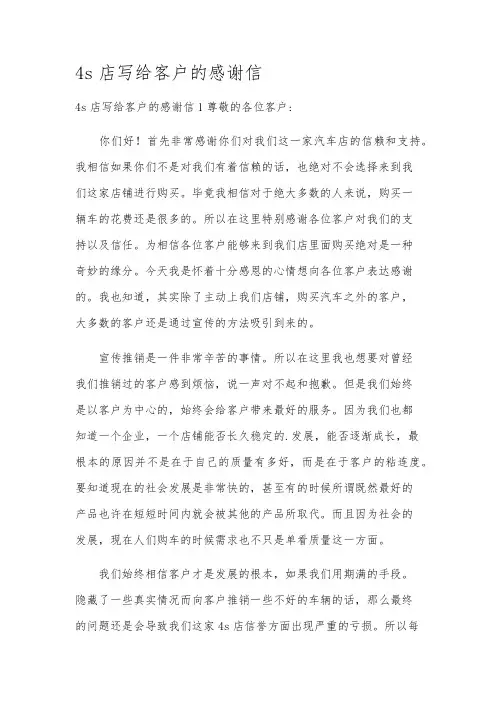 4s 店写给客户的感谢信

4s 店写给客户的感谢信 1 尊敬的各位客户：

你们好！首先非常感谢你们对我们这一家汽车店的信赖和支持。我相信如果你们不是对我们有着信赖的话，也绝对不会选择来到我们这家店铺进行购买。毕竟我相信对于绝大多数的人来说，购买一辆车的花费还是很多的。所以在这里特别感谢各位客户对我们的支持以及信任。为相信各位客户能够来到我们店里面购买绝对是一种奇妙的缘分。今天我是怀着十分感恩的心情想向各位客户表达感谢的。我也知道，其实除了主动上我们店铺，购买汽车之外的客户，大多数的客户还是通过宣传的方法吸引到来的。

宣传推销是一件非常辛苦的事情。所以在这里我也想要对曾经我们推销过的客户感到烦恼，说一声对不起和抱歉。但是我们始终是以客户为中心的，始终会给客户带来最好的服务。因为我们也都知道一个企业，一个店铺能否长久稳定的.发展，能否逐渐成长，最根本的原因并不是在于自己的质量有多好，而是在于客户的粘连度。要知道现在的社会发展是非常快的，甚至有的时候所谓既然最好的产品也许在短短时间内就会被其他的产品所取代。而且因为社会的发展，现在人们购车的时候需求也不只是单看质量这一方面。

我们始终相信客户才是发展的根本，如果我们用期满的手段。隐藏了一些真实情况而向客户推销一些不好的车辆的话，那么最终的问题还是会导致我们这家 4s 店信誉方面出现严重的亏损。所以每